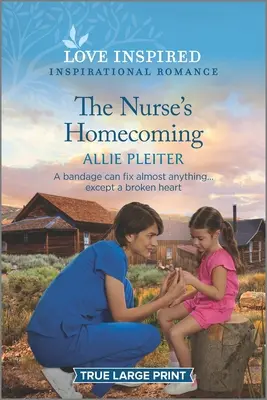 LOVE INSPIRED
INSPIRATIONAL ROMANCE

The Nurse's Homecoming

ALLIE PLEITER

A bandage can fix almost anything... except a broken heart

TRUE LARGE PRINT